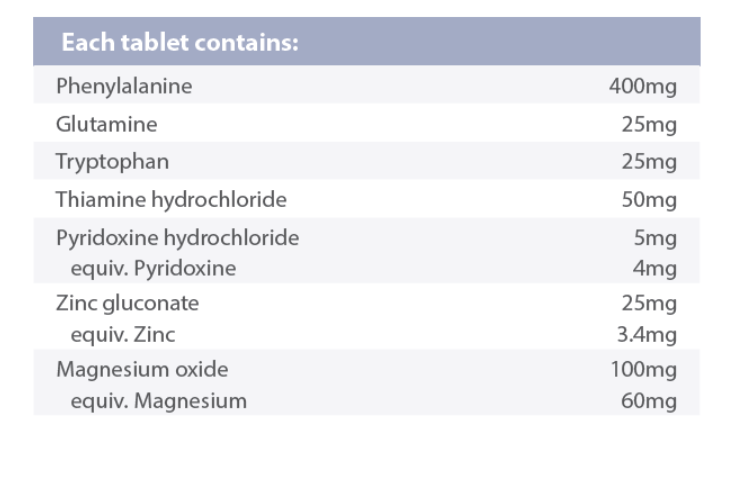 | Each tablet contains: | |
|---|---|
| Phenylalanine | 400mg |
| Glutamine | 25mg |
| Tryptophan | 25mg |
| Thiamine hydrochloride | 50mg |
| Pyridoxine hydrochloride | 5mg |
| equiv. Pyridoxine | 4mg |
| Zinc gluconate | 25mg |
| equiv. Zinc | 3.4mg |
| Magnesium oxide | 100mg |
| equiv. Magnesium | 60mg |